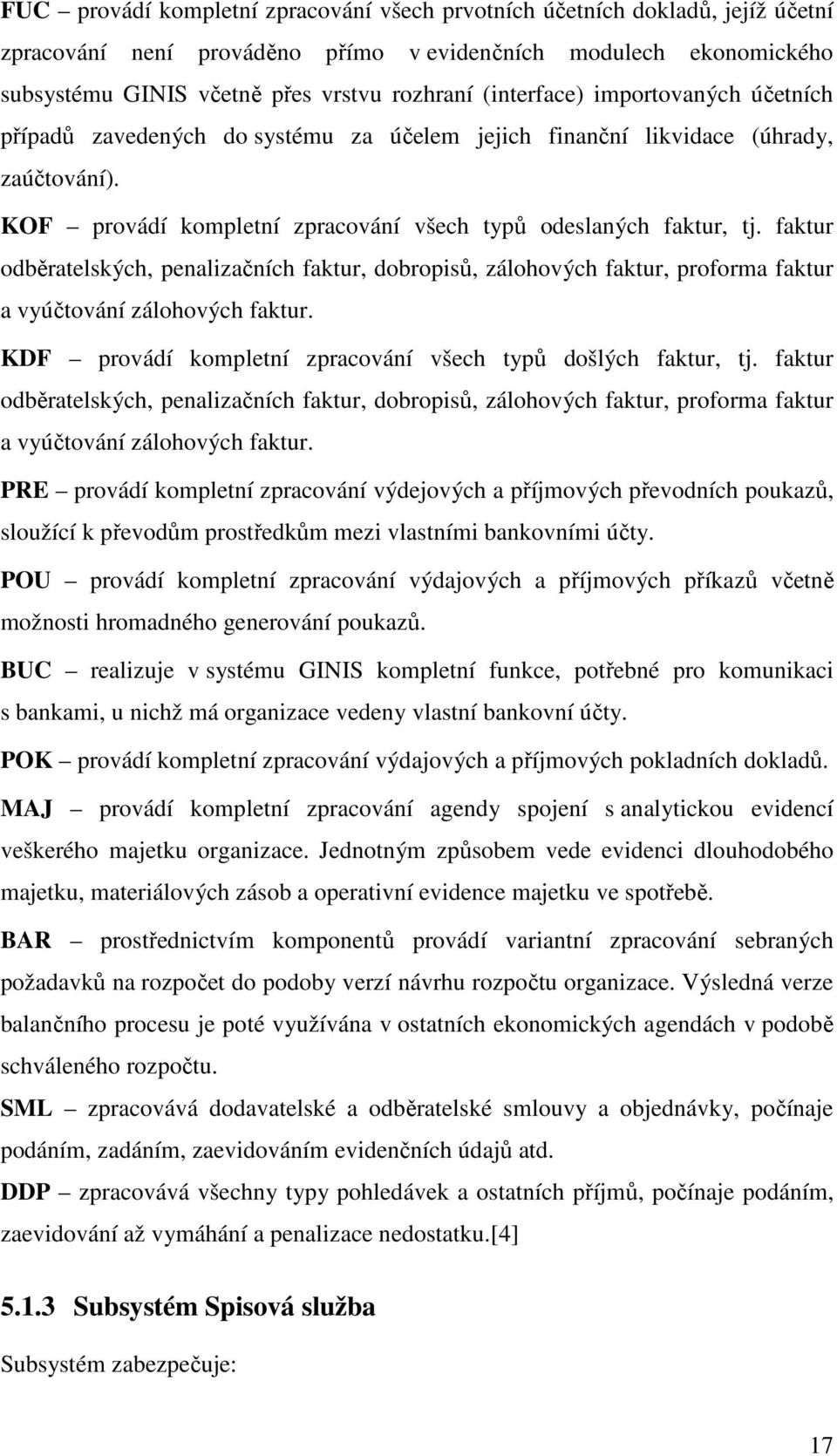 FUC – provádí kompletní zpracování všech prvotních účetních dokladů, jejíž účetní zpracování není prováděno přímo v evidenčních modulech ekonomického subsystému GINIS včetně přes vrstvu rozhraní (interface) importovaných účetních případů zavedených do systému za účelem jejich finanční likvidace (úhrady, zaúčtování).

KOF – provádí kompletní zpracování všech typů odeslaných faktur, tj. faktur odběratelských, penalizačních faktur, dobropisů, zálohových faktur, proforma faktur a vyúčtování zálohových faktur.

KDF – provádí kompletní zpracování všech typů došlých faktur, tj. faktur odběratelských, penalizačních faktur, dobropisů, zálohových faktur, proforma faktur a vyúčtování zálohových faktur.

PRE – provádí kompletní zpracování výdejových a příjmových převodních poukazů, sloužící k převodům prostředkům mezi vlastními bankovními účty.

POU – provádí kompletní zpracování výdajových a příjmových příkazů včetně možnosti hromadného generování poukazů.

BUC – realizuje v systému GINIS kompletní funkce, potřebné pro komunikaci s bankami, u nichž má organizace vedeny vlastní bankovní účty.

POK – provádí kompletní zpracování výdajových a příjmových pokladních dokladů.

MAJ – provádí kompletní zpracování agendy spojení s analytickou evidencí veškerého majetku organizace. Jednotným způsobem vede evidenci dlouhodobého majetku, materiálových zásob a operativní evidence majetku ve spotřebě.

BAR – prostřednictvím komponentů provádí variantní zpracování sebraných požadavků na rozpočet do podoby verzí návrhu rozpočtu organizace. Výsledná verze balančního procesu je poté využívána v ostatních ekonomických agendách v podobě schváleného rozpočtu.

SML – zpracovává dodavatelské a odběratelské smlouvy a objednávky, počínaje podáním, zadáním, zaevidováním evidenčních údajů atd.

DDP – zpracovává všechny typy pohledávek a ostatních příjmů, počínaje podáním, zaevidování až vymáhání a penalizace nedostatku.[4]

5.1.3 Subsystém Spisová služba

Subsystém zabezpečuje:

17